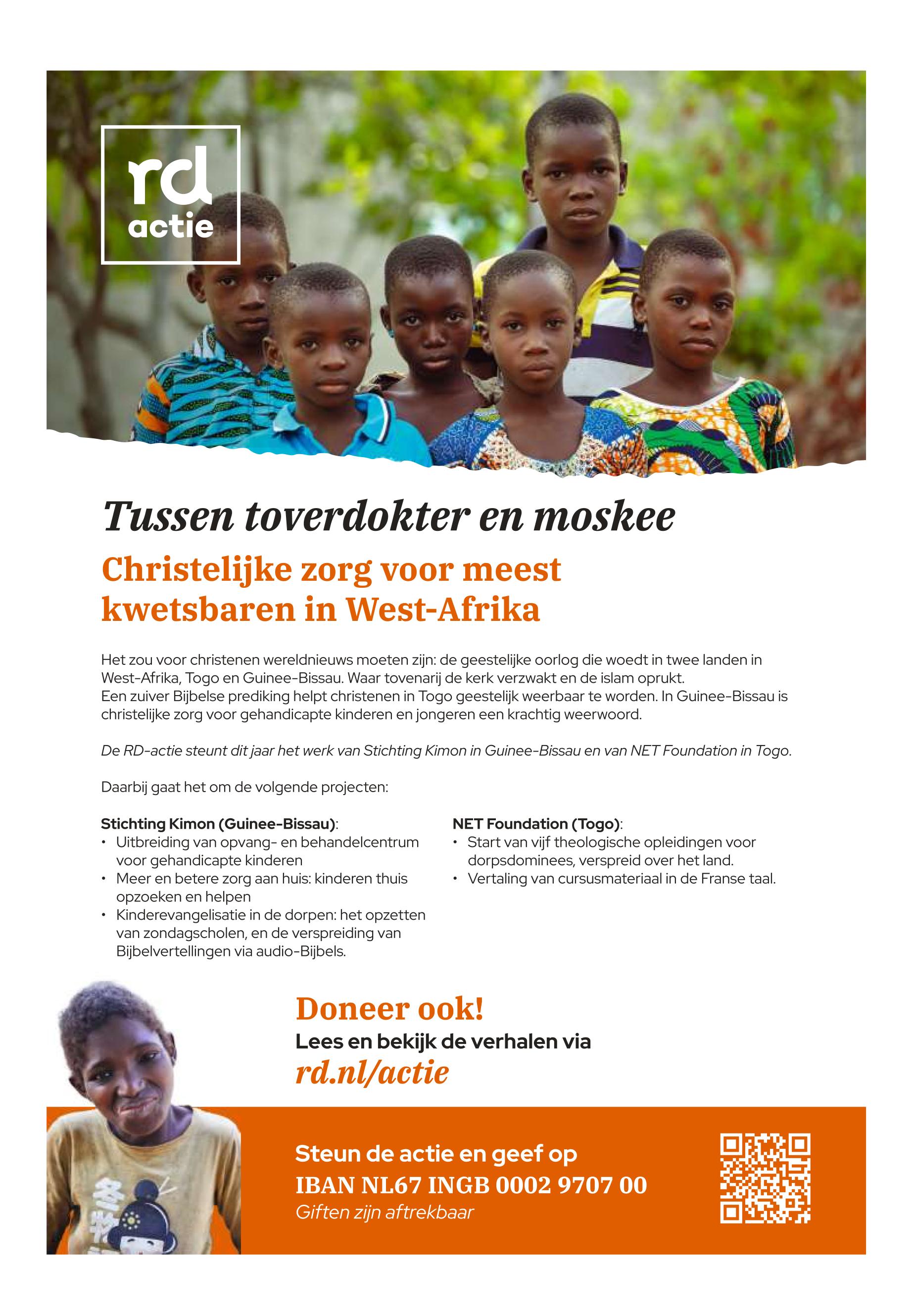 rd
actie

Tussen toverdokter en moskee

Christelijke zorg voor meest kwetsbaren in West-Afrika

Het zou voor christenen wereldnieuws moeten zijn: de geestelijke oorlog die woedt in twee landen in West-Afrika, Togo en Guinee-Bissau. Waar tovenarij de kerk verzwakt en de islam oprukt.
Een zuiver Bijbelse prediking helpt christenen in Togo geestelijk weerbaar te worden. In Guinee-Bissau is christelijke zorg voor gehandicapte kinderen en jongeren een krachtig weerwoord.

De RD-actie steunt dit jaar het werk van Stichting Kimon in Guinee-Bissau en van NET Foundation in Togo.

Daarbij gaat het om de volgende projecten:

Stichting Kimon (Guinee-Bissau):
• Uitbreiding van opvang- en behandelcentrum voor gehandicapte kinderen
• Meer en betere zorg aan huis: kinderen thuis opzoeken en helpen
• Kinderevangelisatie in de dorpen: het opzetten van zondagscholen, en de verspreiding van Bijbelvertellingen via audio-Bijbels.

NET Foundation (Togo):
• Start van vijf theologische opleidingen voor dorpsdominees, verspreid over het land.
• Vertaling van cursusmateriaal in de Franse taal.

Doneer ook!
Lees en bekijk de verhalen via
rd.nl/actie

Steun de actie en geef op
IBAN NL67 INGB 0002 9707 00
Giften zijn aftrekbaar